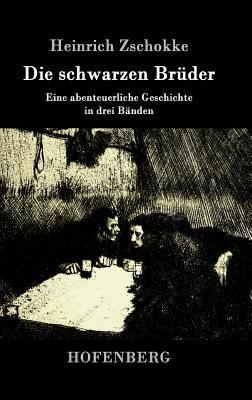 Heinrich Zschokke

Die schwarzen Brüder

Eine abenteuerliche Geschichte in drei Bänden

HOFENBERG